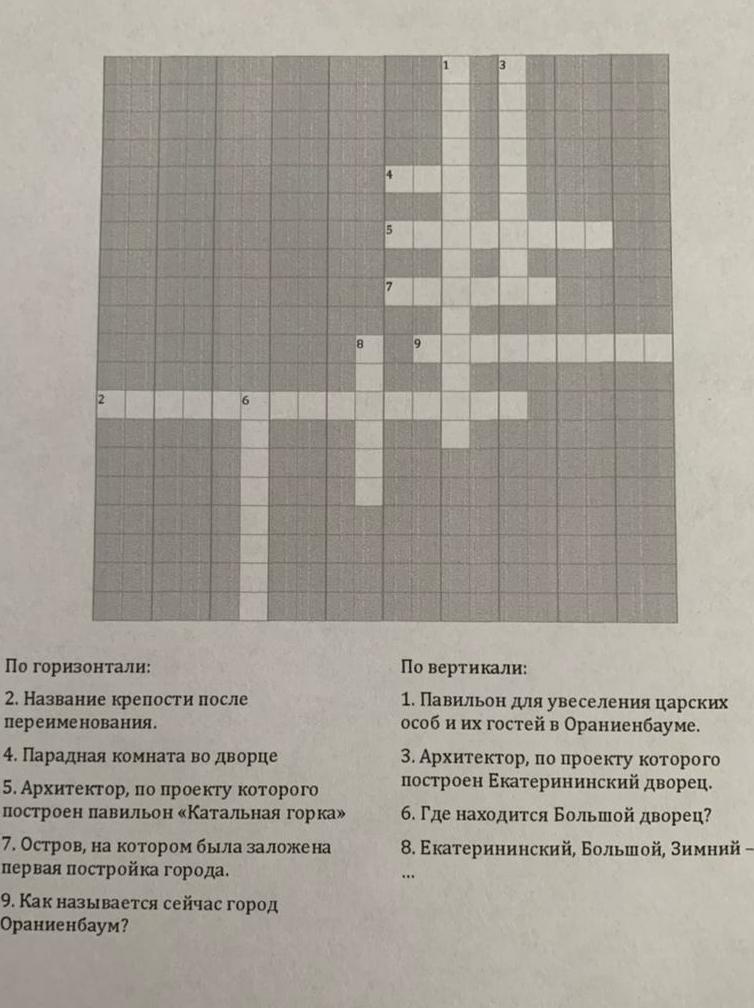 1 3
4
5
7
8 9
2 6

По горизонтали:

2. Название крепости после переименования.

4. Парадная комната во дворце

5. Архитектор, по проекту которого построен павильон «Катальная горка»

7. Остров, на котором была заложена первая постройка города.

9. Как называется сейчас город Ораниенбаум?

По вертикали:

1. Павильон для увеселения царских особ и их гостей в Ораниенбауме.

3. Архитектор, по проекту которого построен Екатерининский дворец.

6. Где находится Большой дворец?

8. Екатерининский, Большой, Зимний – ...